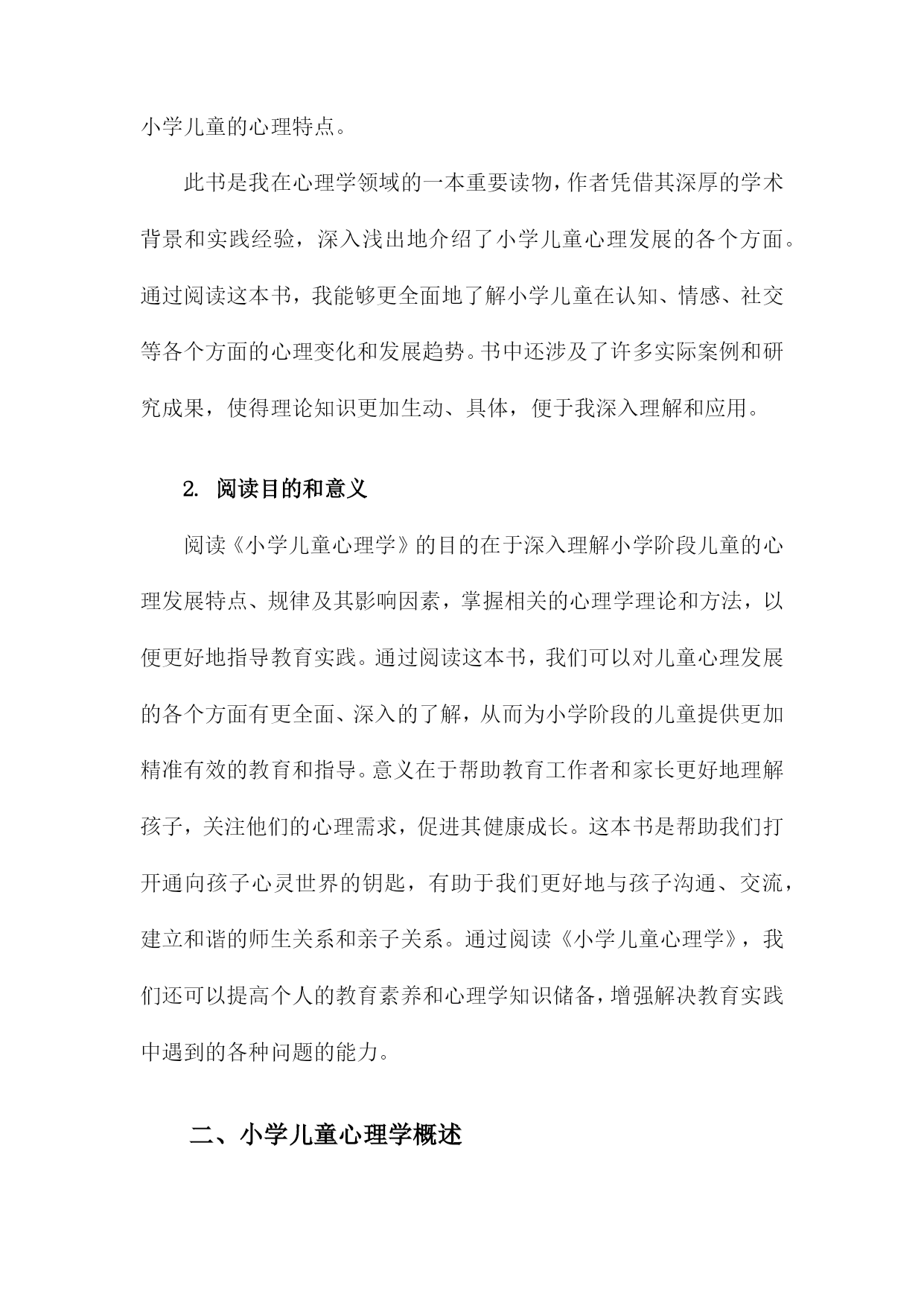 小学儿童的心理特点。

此书是我在心理学领域的一本重要读物，作者凭借其深厚的学术背景和实践经验，深入浅出地介绍了小学儿童心理发展的各个方面。通过阅读这本书，我能够更全面地了解小学儿童在认知、情感、社交等各个方面的心理变化和发展趋势。书中还涉及了许多实际案例和研究成果，使得理论知识更加生动、具体，便于我深入理解和应用。

2. 阅读目的和意义

阅读《小学儿童心理学》的目的在于深入理解小学阶段儿童的心理发展特点、规律及其影响因素，掌握相关的心理学理论和方法，以便更好地指导教育实践。通过阅读这本书，我们可以对儿童心理发展的各个方面有更全面、深入的了解，从而为小学阶段的儿童提供更加精准有效的教育和指导。意义在于帮助教育工作者和家长更好地理解孩子，关注他们的心理需求，促进其健康成长。这本书是帮助我们打开通向孩子心灵世界的钥匙，有助于我们更好地与孩子沟通、交流，建立和谐的师生关系和亲子关系。通过阅读《小学儿童心理学》，我们还可以提高个人的教育素养和心理学知识储备，增强解决教育实践中遇到的各种问题的能力。

二、小学儿童心理学概述